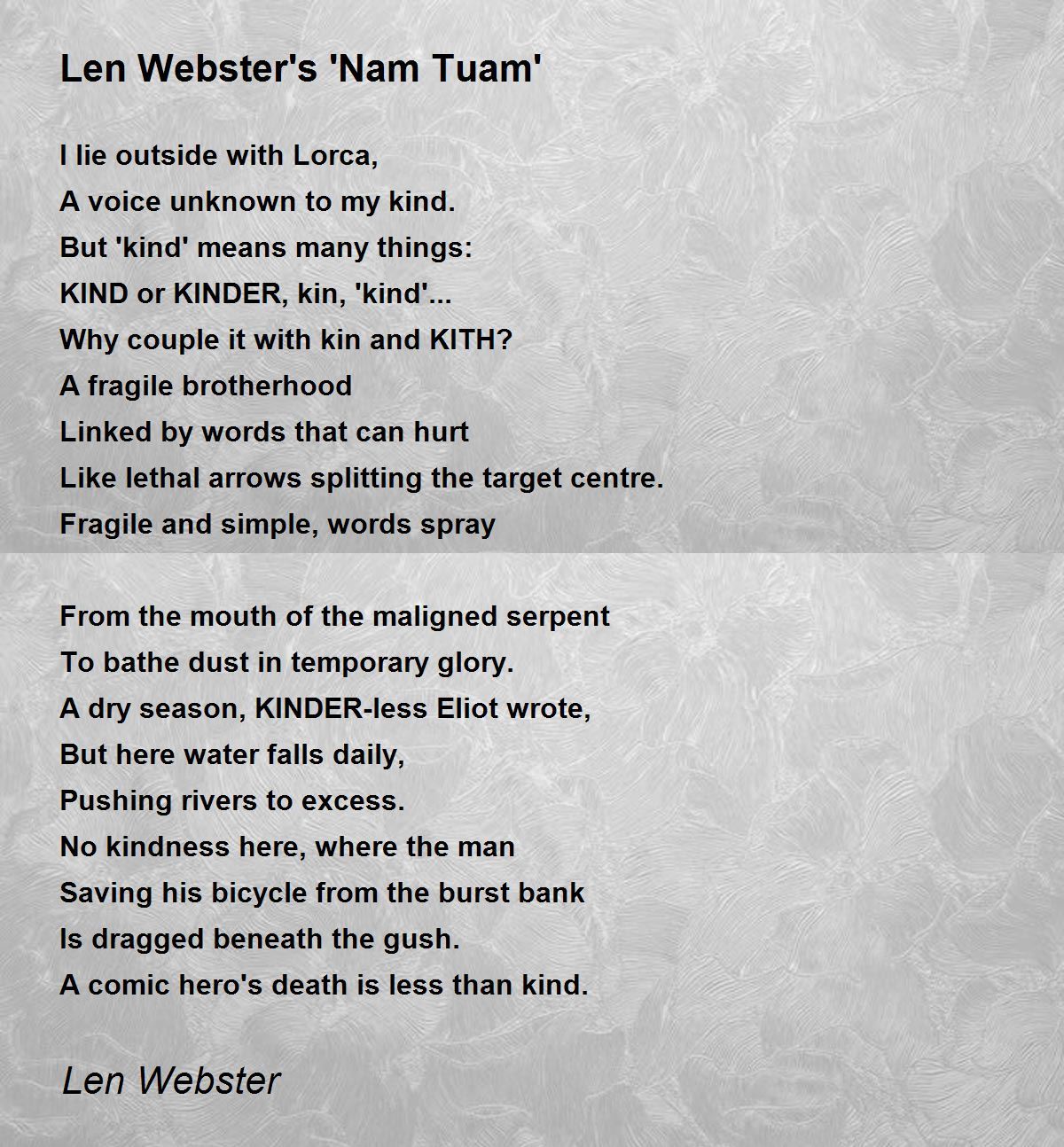 Len Webster's 'Nam Tuam'

I lie outside with Lorca,
A voice unknown to my kind.
But 'kind' means many things:
KIND or KINDER, kin, 'kind'...
Why couple it with kin and KITH?
A fragile brotherhood
Linked by words that can hurt
Like lethal arrows splitting the target centre.
Fragile and simple, words spray

From the mouth of the maligned serpent
To bathe dust in temporary glory.
A dry season, KINDER-less Eliot wrote,
But here water falls daily,
Pushing rivers to excess.
No kindness here, where the man
Saving his bicycle from the burst bank
Is dragged beneath the gush.
A comic hero's death is less than kind.

Len Webster